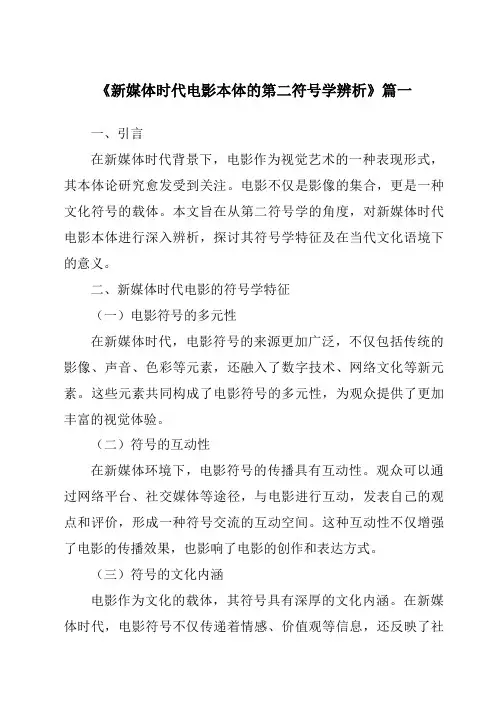 《新媒体时代电影本体的第二符号学辨析》篇一

一、引言

在新媒体时代背景下，电影作为视觉艺术的一种表现形式，其本体论研究愈发受到关注。电影不仅是影像的集合，更是一种文化符号的载体。本文旨在从第二符号学的角度，对新媒体时代电影本体进行深入辨析，探讨其符号学特征及在当代文化语境下的意义。

二、新媒体时代电影的符号学特征

（一）电影符号的多元性

在新媒体时代，电影符号的来源更加广泛，不仅包括传统的影像、声音、色彩等元素，还融入了数字技术、网络文化等新元素。这些元素共同构成了电影符号的多元性，为观众提供了更加丰富的视觉体验。

（二）符号的互动性

在新媒体环境下，电影符号的传播具有互动性。观众可以通过网络平台、社交媒体等途径，与电影进行互动，发表自己的观点和评价，形成一种符号交流的互动空间。这种互动性不仅增强了电影的传播效果，也影响了电影的创作和表达方式。

（三）符号的文化内涵

电影作为文化的载体，其符号具有深厚的文化内涵。在新媒体时代，电影符号不仅传递着情感、价值观等信息，还反映了社